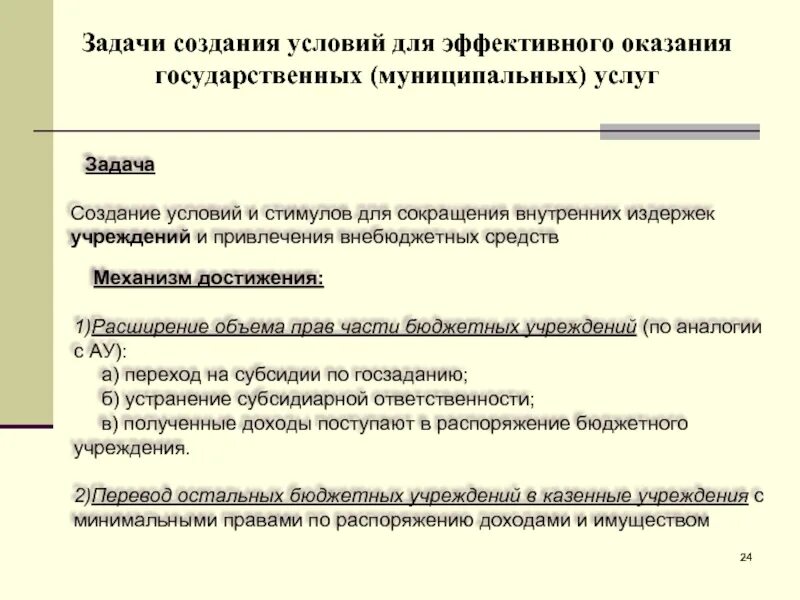 Задачи создания условий для эффективного оказания государственных (муниципальных) услуг

Задача

Создание условий и стимулов для сокращения внутренних издержек учреждений и привлечения внебюджетных средств

Механизм достижения:

1)Расширение объема прав части бюджетных учреждений (по аналогии с АУ):
а) переход на субсидии по госзаданию;
б) устранение субсидиарной ответственности;
в) полученные доходы поступают в распоряжение бюджетного учреждения.

2)Перевод остальных бюджетных учреждений в казенные учреждения с минимальными правами по распоряжению доходами и имуществом

24